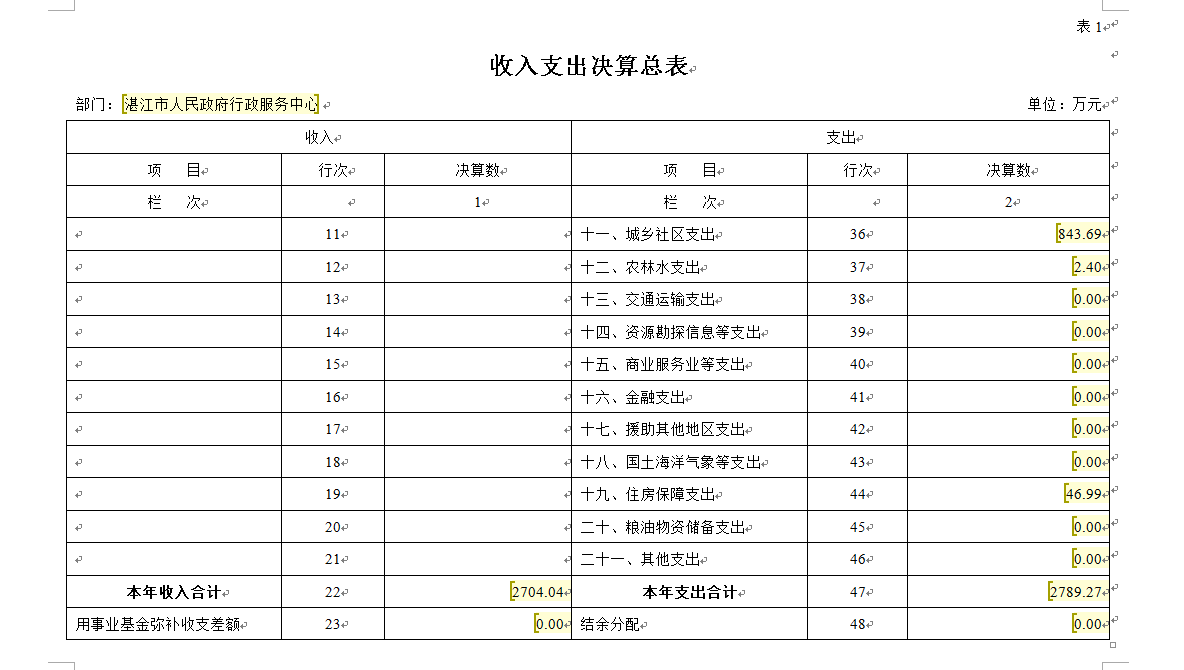 表 1

收入支出决算总表

部门：湛江市人民政府行政服务中心　　单位：万元

| 收入 | | | 支出 | | |
|---|---|---|---|---|---|
| 项　目 | 行次 | 决算数 | 项　目 | 行次 | 决算数 |
| 栏　次 | | 1 | 栏　次 | | 2 |
| | 11 | | 十一、城乡社区支出 | 36 | 843.69 |
| | 12 | | 十二、农林水支出 | 37 | 2.40 |
| | 13 | | 十三、交通运输支出 | 38 | 0.00 |
| | 14 | | 十四、资源勘探信息等支出 | 39 | 0.00 |
| | 15 | | 十五、商业服务业等支出 | 40 | 0.00 |
| | 16 | | 十六、金融支出 | 41 | 0.00 |
| | 17 | | 十七、援助其他地区支出 | 42 | 0.00 |
| | 18 | | 十八、国土海洋气象等支出 | 43 | 0.00 |
| | 19 | | 十九、住房保障支出 | 44 | 46.99 |
| | 20 | | 二十、粮油物资储备支出 | 45 | 0.00 |
| | 21 | | 二十一、其他支出 | 46 | 0.00 |
| 本年收入合计 | 22 | 2704.04 | 本年支出合计 | 47 | 2789.27 |
| 用事业基金弥补收支差额 | 23 | 0.00 | 结余分配 | 48 | 0.00 |